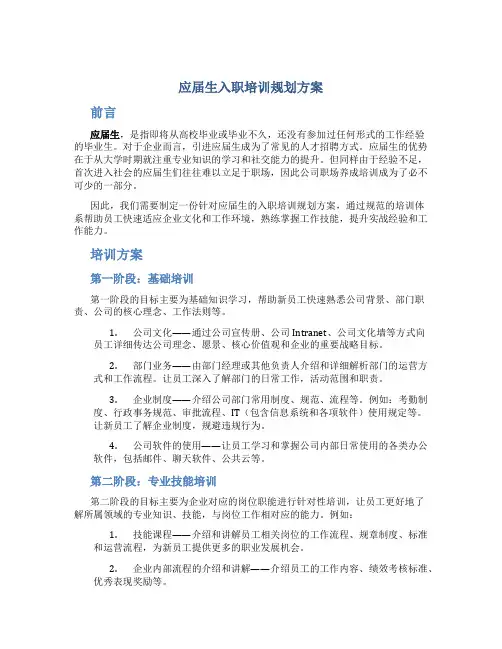 应届生入职培训规划方案

前言

应届生，是指即将从高校毕业或毕业不久，还没有参加过任何形式的工作经验的毕业生。对于企业而言，引进应届生成为了常见的人才招聘方式。应届生的优势在于从大学时期就注重专业知识的学习和社交能力的提升。但同样由于经验不足，首次进入社会的应届生们往往难以立足于职场，因此公司职场养成培训成为了必不可少的一部分。

因此，我们需要制定一份针对应届生的入职培训规划方案，通过规范的培训体系帮助员工快速适应企业文化和工作环境，熟练掌握工作技能，提升实战经验和工作能力。

培训方案

第一阶段：基础培训

第一阶段的目标主要为基础知识学习，帮助新员工快速熟悉公司背景、部门职责、公司的核心理念、工作法则等。

1. 公司文化——通过公司宣传册、公司 Intranet、公司文化墙等方式向员工详细传达公司理念、愿景、核心价值观和企业的重要战略目标。

2. 部门业务——由部门经理或其他负责人介绍和详细解析部门的运营方式和工作流程。让员工深入了解部门的日常工作，活动范围和职责。

3. 企业制度——介绍公司部门常用制度、规范、流程等。例如：考勤制度、行政事务规范、审批流程、IT（包含信息系统和各项软件）使用规定等。让新员工了解企业制度，规避违规行为。

4. 公司软件的使用——让员工学习和掌握公司内部日常使用的各类办公软件，包括邮件、聊天软件、公共云等。

第二阶段：专业技能培训

第二阶段的目标主要为企业对应的岗位职能进行针对性培训，让员工更好地了解所属领域的专业知识、技能，与岗位工作相对应的能力。例如：

1. 技能课程——介绍和讲解员工相关岗位的工作流程、规章制度、标准和运营流程，为新员工提供更多的职业发展机会。

2. 企业内部流程的介绍和讲解——介绍员工的工作内容、绩效考核标准、优秀表现奖励等。